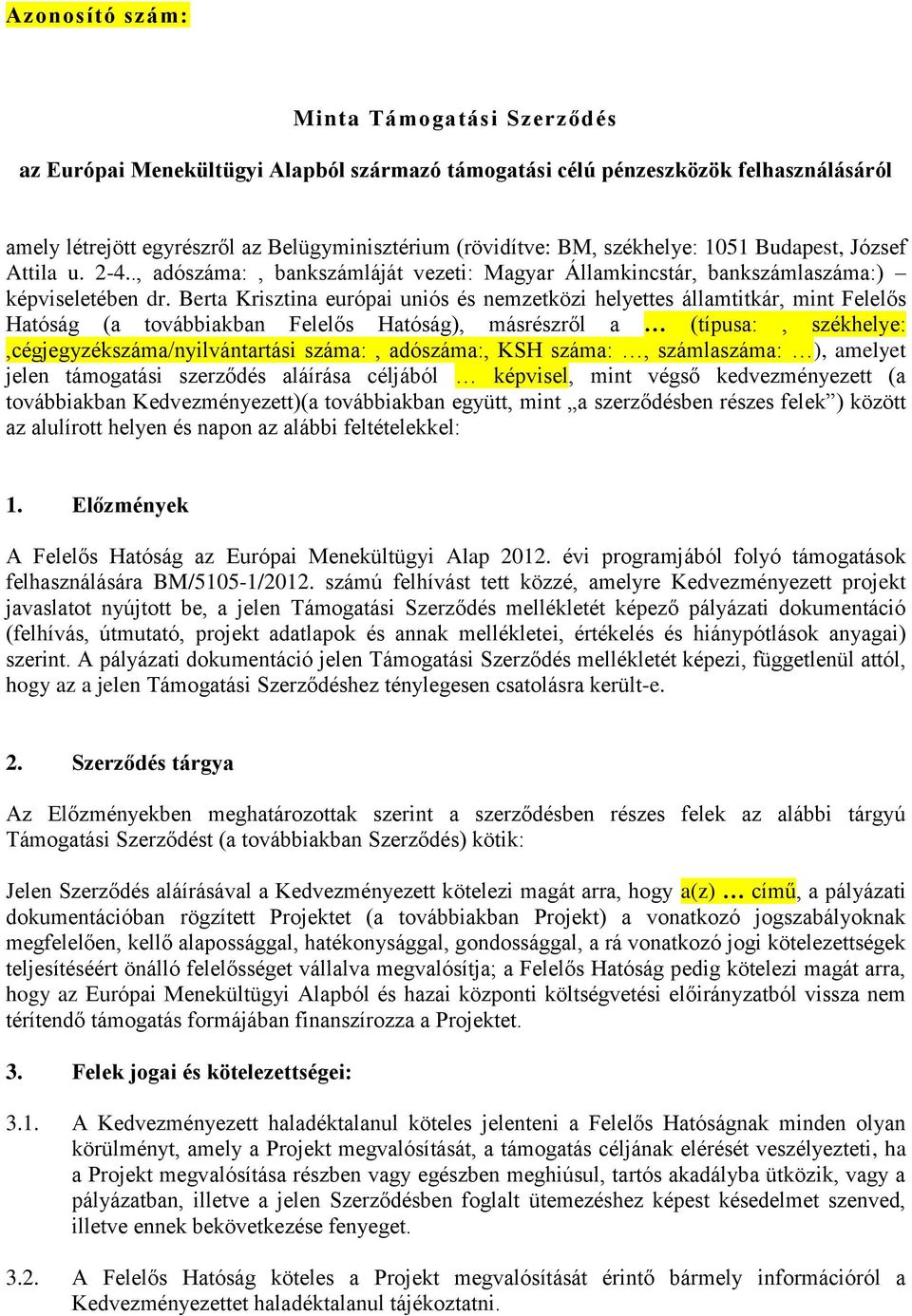 Azonosító szám:

Minta Támogatási Szerződés

az Európai Menekültügyi Alapból származó támogatási célú pénzeszközök felhasználásáról

amely létrejött egyrészről az Belügyminisztérium (rövidítve: BM, székhelye: 1051 Budapest, József Attila u. 2-4.., adószáma: , bankszámláját vezeti: Magyar Államkincstár, bankszámlaszáma:) – képviseletében dr. Berta Krisztina európai uniós és nemzetközi helyettes államtitkár, mint Felelős Hatóság (a továbbiakban Felelős Hatóság), másrészről a … (típusa: , székhelye: ,cégjegyzékszáma/nyilvántartási száma: , adószáma:, KSH száma: …, számlaszáma: …), amelyet jelen támogatási szerződés aláírása céljából … képvisel, mint végső kedvezményezett (a továbbiakban Kedvezményezett)(a továbbiakban együtt, mint „a szerződésben részes felek”) között az alulírott helyen és napon az alábbi feltételekkel:

1. Előzmények

A Felelős Hatóság az Európai Menekültügyi Alap 2012. évi programjából folyó támogatások felhasználására BM/5105-1/2012. számú felhívást tett közzé, amelyre Kedvezményezett projekt javaslatot nyújtott be, a jelen Támogatási Szerződés mellékletét képező pályázati dokumentáció (felhívás, útmutató, projekt adatlapok és annak mellékletei, értékelés és hiánypótlások anyagai) szerint. A pályázati dokumentáció jelen Támogatási Szerződés mellékletét képezi, függetlenül attól, hogy az a jelen Támogatási Szerződéshez ténylegesen csatolásra került-e.

2. Szerződés tárgya

Az Előzményekben meghatározottak szerint a szerződésben részes felek az alábbi tárgyú Támogatási Szerződést (a továbbiakban Szerződés) kötik:

Jelen Szerződés aláírásával a Kedvezményezett kötelezi magát arra, hogy a(z) … című, a pályázati dokumentációban rögzített Projektet (a továbbiakban Projekt) a vonatkozó jogszabályoknak megfelelően, kellő alapossággal, hatékonysággal, gondossággal, a rá vonatkozó jogi kötelezettségek teljesítéséért önálló felelősséget vállalva megvalósítja; a Felelős Hatóság pedig kötelezi magát arra, hogy az Európai Menekültügyi Alapból és hazai központi költségvetési előirányzatból vissza nem térítendő támogatás formájában finanszírozza a Projektet.

3. Felek jogai és kötelezettségei:

3.1. A Kedvezményezett haladéktalanul köteles jelenteni a Felelős Hatóságnak minden olyan körülményt, amely a Projekt megvalósítását, a támogatás céljának elérését veszélyezteti, ha a Projekt megvalósítása részben vagy egészben meghiúsul, tartós akadályba ütközik, vagy a pályázatban, illetve a jelen Szerződésben foglalt ütemezéshez képest késedelmet szenved, illetve ennek bekövetkezése fenyeget.

3.2. A Felelős Hatóság köteles a Projekt megvalósítását érintő bármely információról a Kedvezményezettet haladéktalanul tájékoztatni.